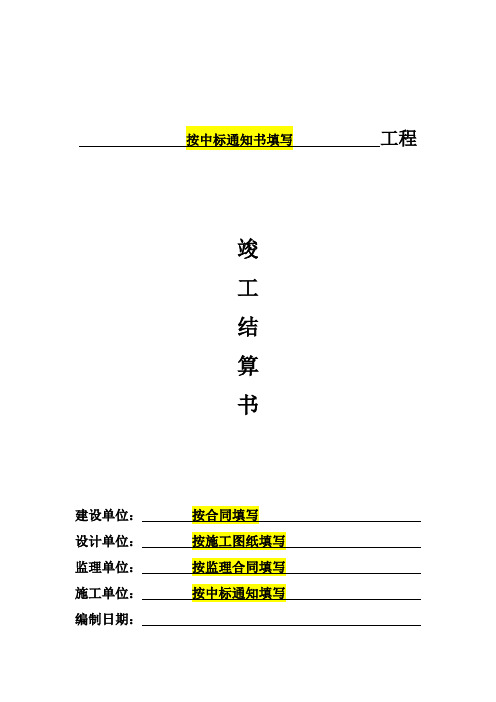 按中标通知书填写 工程

竣

工

结

算

书

建设单位： 按合同填写

设计单位： 按施工图纸填写

监理单位： 按监理合同填写

施工单位： 按中标通知填写

编制日期：